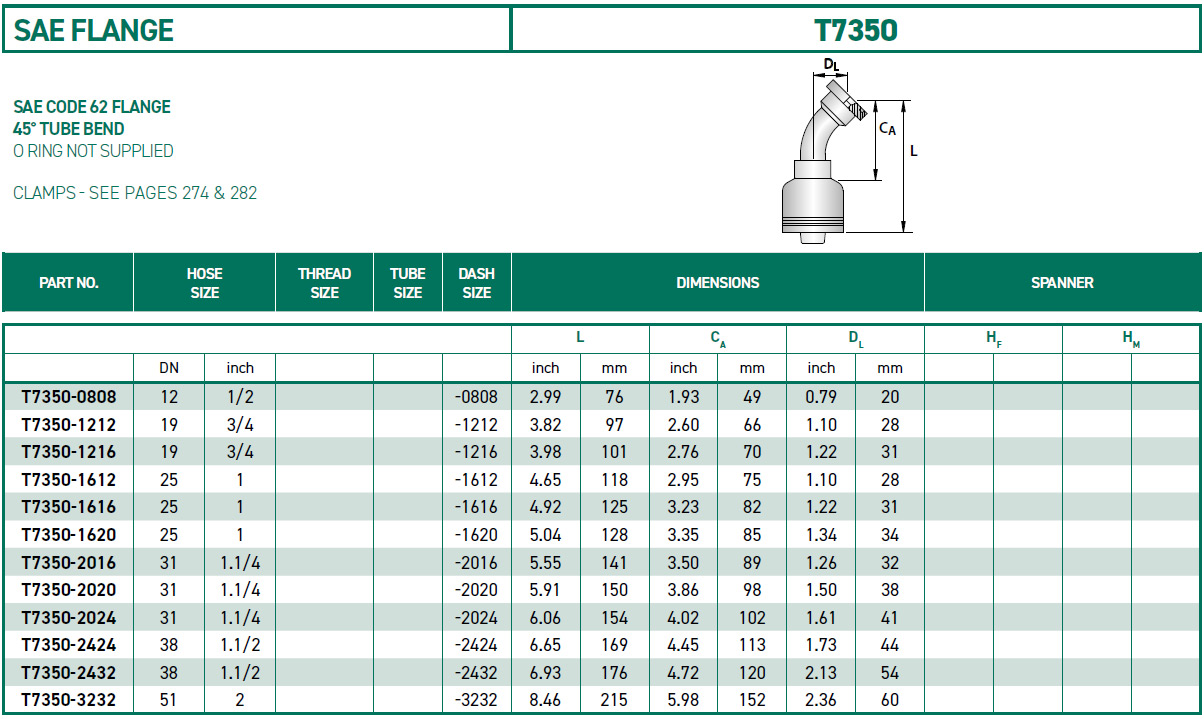 SAE FLANGE

T7350

SAE CODE 62 FLANGE
45° TUBE BEND
O RING NOT SUPPLIED

CLAMPS - SEE PAGES 274 & 282

$D_L$

$C_A$

L

| PART NO. | HOSE SIZE | | THREAD SIZE | TUBE SIZE | DASH SIZE | DIMENSIONS | | | | | | SPANNER | | | |
|---|---|---|---|---|---|---|---|---|---|---|---|---|---|---|---|
| | | | | | | L | | $C_A$ | | $D_L$ | | $H_F$ | | $H_M$ | |
| | DN | inch | | | | inch | mm | inch | mm | inch | mm | | | | |
| T7350-0808 | 12 | 1/2 | | | -0808 | 2.99 | 76 | 1.93 | 49 | 0.79 | 20 | | | | |
| T7350-1212 | 19 | 3/4 | | | -1212 | 3.82 | 97 | 2.60 | 66 | 1.10 | 28 | | | | |
| T7350-1216 | 19 | 3/4 | | | -1216 | 3.98 | 101 | 2.76 | 70 | 1.22 | 31 | | | | |
| T7350-1612 | 25 | 1 | | | -1612 | 4.65 | 118 | 2.95 | 75 | 1.10 | 28 | | | | |
| T7350-1616 | 25 | 1 | | | -1616 | 4.92 | 125 | 3.23 | 82 | 1.22 | 31 | | | | |
| T7350-1620 | 25 | 1 | | | -1620 | 5.04 | 128 | 3.35 | 85 | 1.34 | 34 | | | | |
| T7350-2016 | 31 | 1.1/4 | | | -2016 | 5.55 | 141 | 3.50 | 89 | 1.26 | 32 | | | | |
| T7350-2020 | 31 | 1.1/4 | | | -2020 | 5.91 | 150 | 3.86 | 98 | 1.50 | 38 | | | | |
| T7350-2024 | 31 | 1.1/4 | | | -2024 | 6.06 | 154 | 4.02 | 102 | 1.61 | 41 | | | | |
| T7350-2424 | 38 | 1.1/2 | | | -2424 | 6.65 | 169 | 4.45 | 113 | 1.73 | 44 | | | | |
| T7350-2432 | 38 | 1.1/2 | | | -2432 | 6.93 | 176 | 4.72 | 120 | 2.13 | 54 | | | | |
| T7350-3232 | 51 | 2 | | | -3232 | 8.46 | 215 | 5.98 | 152 | 2.36 | 60 | | | | |